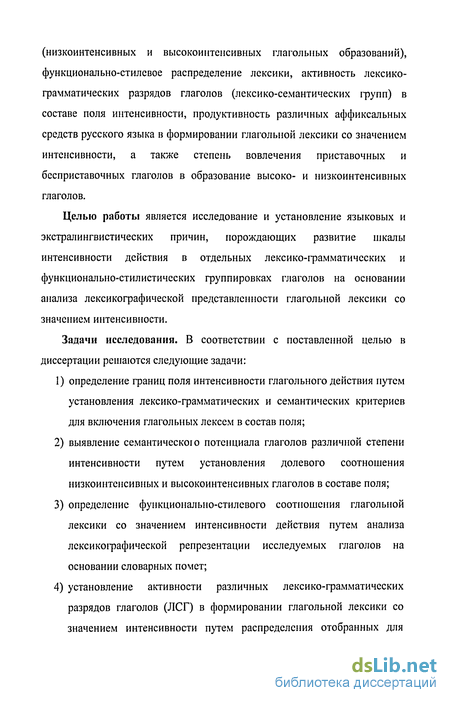 (низкоинтенсивных и высокоинтенсивных глагольных образований), функционально-стилевое распределение лексики, активность лексико-грамматических разрядов глаголов (лексико-семантических групп) в составе поля интенсивности, продуктивность различных аффиксальных средств русского языка в формировании глагольной лексики со значением интенсивности, а также степень вовлечения приставочных и бесприставочных глаголов в образование высоко- и низкоинтенсивных глаголов.

Целью работы является исследование и установление языковых и экстралингвистических причин, порождающих развитие шкалы интенсивности действия в отдельных лексико-грамматических и функционально-стилистических группировках глаголов на основании анализа лексикографической представленности глагольной лексики со значением интенсивности.

Задачи исследования. В соответствии с поставленной целью в диссертации решаются следующие задачи:

1) определение границ поля интенсивности глагольного действия путем установления лексико-грамматических и семантических критериев для включения глагольных лексем в состав поля;

2) выявление семантического потенциала глаголов различной степени интенсивности путем установления долевого соотношения низкоинтенсивных и высокоинтенсивных глаголов в составе поля;

3) определение функционально-стилевого соотношения глагольной лексики со значением интенсивности действия путем анализа лексикографической репрезентации исследуемых глаголов на основании словарных помет;

4) установление активности различных лексико-грамматических разрядов глаголов (ЛСГ) в формировании глагольной лексики со значением интенсивности путем распределения отобранных для

dsLib.net
библиотека диссертаций